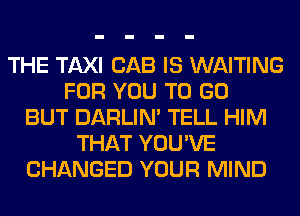 - - - -
THE TAXI CAB IS WAITING
FOR YOU TO GO
BUT DARLIN' TELL HIM
THAT YOU'VE
CHANGED YOUR MIND